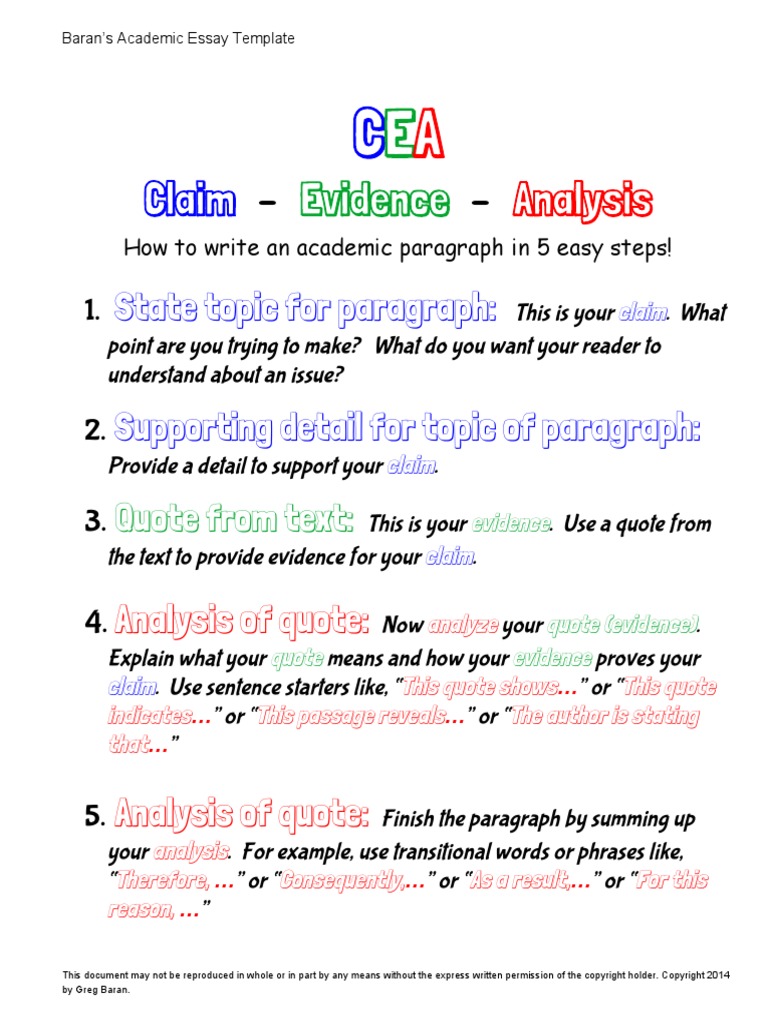 Baran's Academic Essay Template

CEA

Claim – Evidence – Analysis

How to write an academic paragraph in 5 easy steps!

1. State topic for paragraph: This is your claim. What point are you trying to make? What do you want your reader to understand about an issue?

2. Supporting detail for topic of paragraph: Provide a detail to support your claim.

3. Quote from text: This is your evidence. Use a quote from the text to provide evidence for your claim.

4. Analysis of quote: Now analyze your quote (evidence). Explain what your quote means and how your evidence proves your claim. Use sentence starters like, "This quote shows…" or "This quote indicates…" or "This passage reveals…" or "The author is stating that…"

5. Analysis of quote: Finish the paragraph by summing up your analysis. For example, use transitional words or phrases like, "Therefore, …" or "Consequently,…" or "As a result,…" or "For this reason, …"

This document may not be reproduced in whole or in part by any means without the express written permission of the copyright holder. Copyright 2014 by Greg Baran.